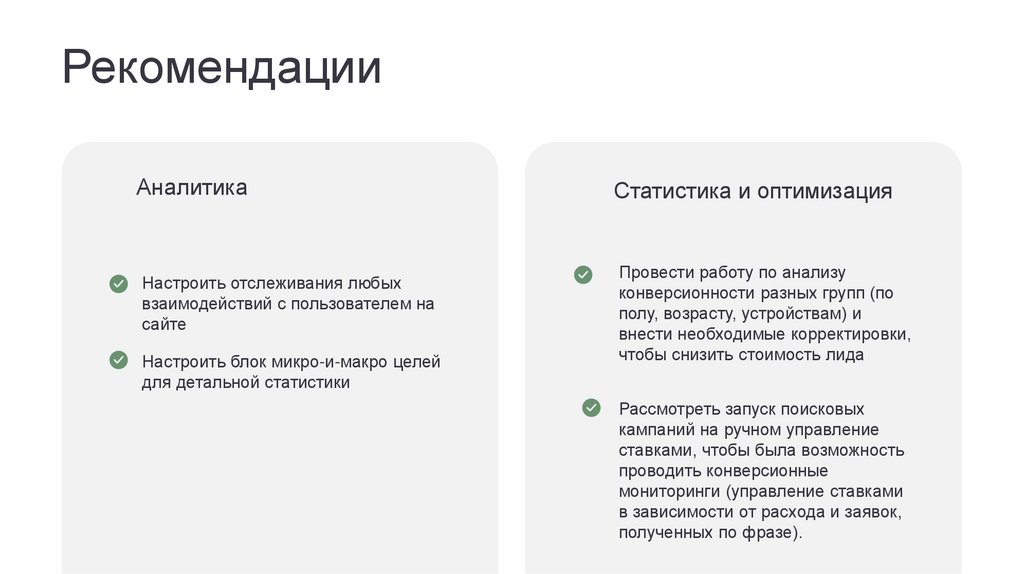 Рекомендации

Аналитика

Настроить отслеживания любых взаимодействий с пользователем на сайте

Настроить блок микро-и-макро целей для детальной статистики

Статистика и оптимизация

Провести работу по анализу конверсионности разных групп (по полу, возрасту, устройствам) и внести необходимые корректировки, чтобы снизить стоимость лида

Рассмотреть запуск поисковых кампаний на ручном управление ставками, чтобы была возможность проводить конверсионные мониторинги (управление ставками в зависимости от расхода и заявок, полученных по фразе).